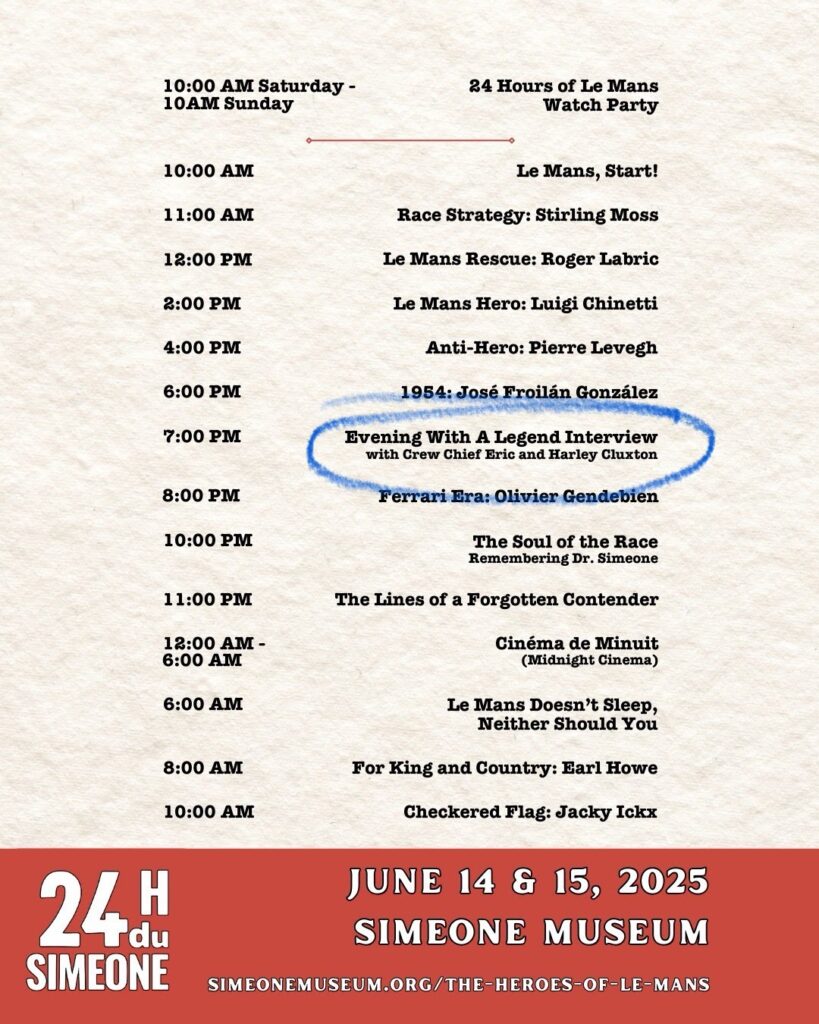 10:00 AM Saturday - 10AM Sunday
24 Hours of Le Mans Watch Party

10:00 AM
Le Mans, Start!

11:00 AM
Race Strategy: Stirling Moss

12:00 PM
Le Mans Rescue: Roger Labric

2:00 PM
Le Mans Hero: Luigi Chinetti

4:00 PM
Anti-Hero: Pierre Levegh

6:00 PM
1954: José Froilán González

7:00 PM
Evening With A Legend Interview
with Crew Chief Eric and Harley Cluxton

8:00 PM
Ferrari Era: Olivier Gendebien

10:00 PM
The Soul of the Race
Remembering Dr. Simeone

11:00 PM
The Lines of a Forgotten Contender

12:00 AM - 6:00 AM
Cinéma de Minuit
(Midnight Cinema)

6:00 AM
Le Mans Doesn't Sleep, Neither Should You

8:00 AM
For King and Country: Earl Howe

10:00 AM
Checkered Flag: Jacky Ickx

24H du SIMEONE

JUNE 14 & 15, 2025
SIMEONE MUSEUM
SIMEONEMUSEUM.ORG/THE-HEROES-OF-LE-MANS